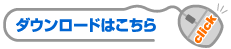 ダウンロードはこちら

click